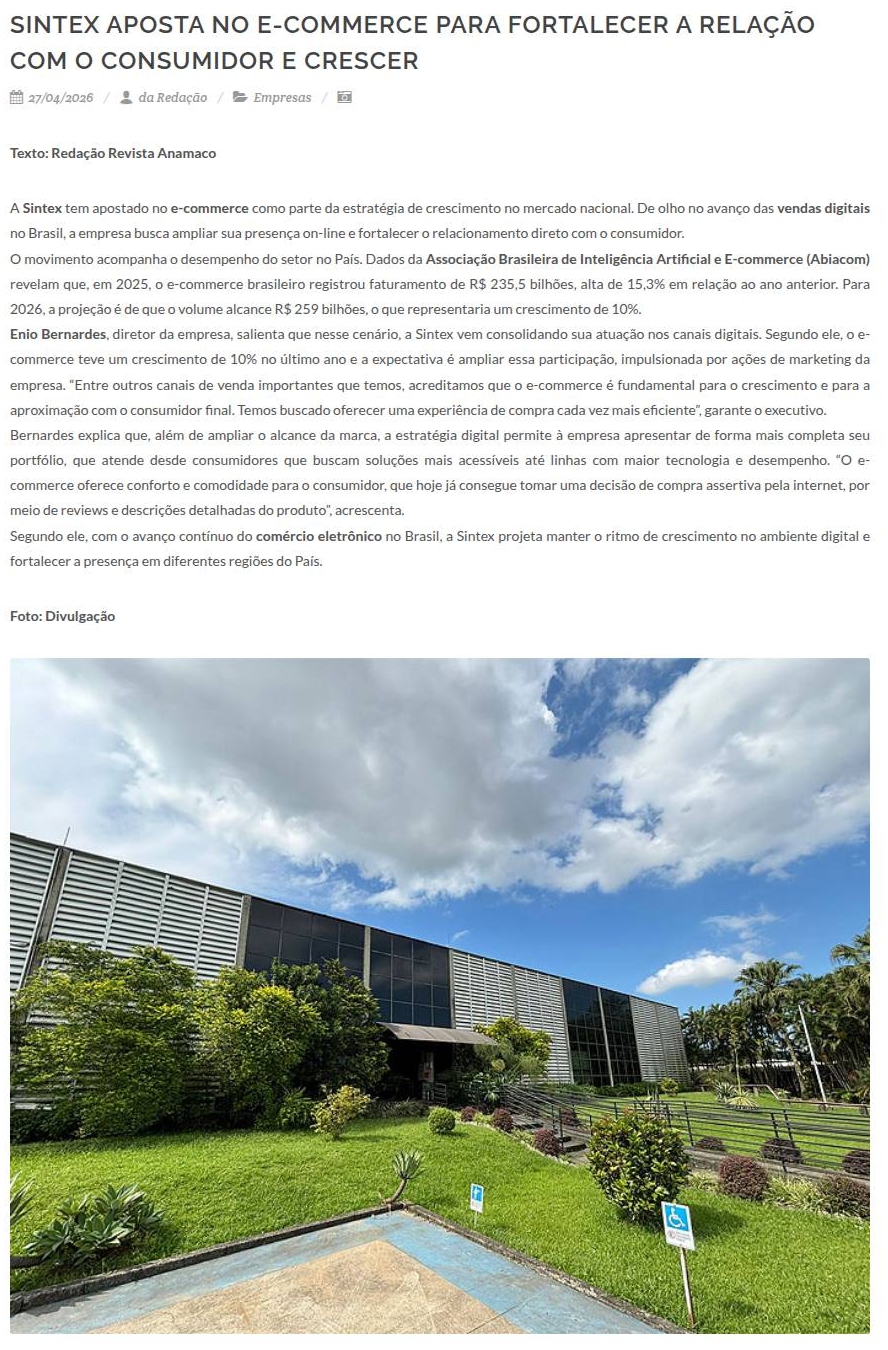 SINTEX APOSTA NO E-COMMERCE PARA FORTALECER A RELAÇÃO COM O CONSUMIDOR E CRESCER

27/04/2026 / da Redação / Empresas /

Texto: Redação Revista Anamaco

A Sintex tem apostado no e-commerce como parte da estratégia de crescimento no mercado nacional. De olho no avanço das vendas digitais no Brasil, a empresa busca ampliar sua presença on-line e fortalecer o relacionamento direto com o consumidor.
O movimento acompanha o desempenho do setor no País. Dados da Associação Brasileira de Inteligência Artificial e E-commerce (Abiacom) revelam que, em 2025, o e-commerce brasileiro registrou faturamento de R$ 235,5 bilhões, alta de 15,3% em relação ao ano anterior. Para 2026, a projeção é de que o volume alcance R$ 259 bilhões, o que representaria um crescimento de 10%.
Enio Bernardes, diretor da empresa, salienta que nesse cenário, a Sintex vem consolidando sua atuação nos canais digitais. Segundo ele, o e-commerce teve um crescimento de 10% no último ano e a expectativa é ampliar essa participação, impulsionada por ações de marketing da empresa. "Entre outros canais de venda importantes que temos, acreditamos que o e-commerce é fundamental para o crescimento e para a aproximação com o consumidor final. Temos buscado oferecer uma experiência de compra cada vez mais eficiente", garante o executivo.
Bernardes explica que, além de ampliar o alcance da marca, a estratégia digital permite à empresa apresentar de forma mais completa seu portfólio, que atende desde consumidores que buscam soluções mais acessíveis até linhas com maior tecnologia e desempenho. "O e-commerce oferece conforto e comodidade para o consumidor, que hoje já consegue tomar uma decisão de compra assertiva pela internet, por meio de reviews e descrições detalhadas do produto", acrescenta.
Segundo ele, com o avanço contínuo do comércio eletrônico no Brasil, a Sintex projeta manter o ritmo de crescimento no ambiente digital e fortalecer a presença em diferentes regiões do País.

Foto: Divulgação